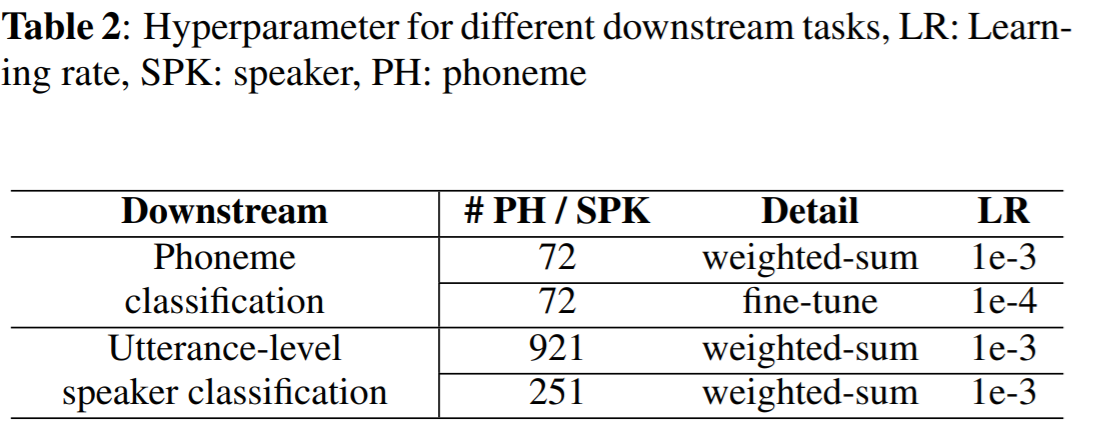 Table 2: Hyperparameter for different downstream tasks, LR: Learning rate, SPK: speaker, PH: phoneme

| Downstream | # PH / SPK | Detail | LR |
|---|---|---|---|
| Phoneme classification | 72 | weighted-sum | 1e-3 |
| | 72 | fine-tune | 1e-4 |
| Utterance-level speaker classification | 921 | weighted-sum | 1e-3 |
| | 251 | weighted-sum | 1e-3 |